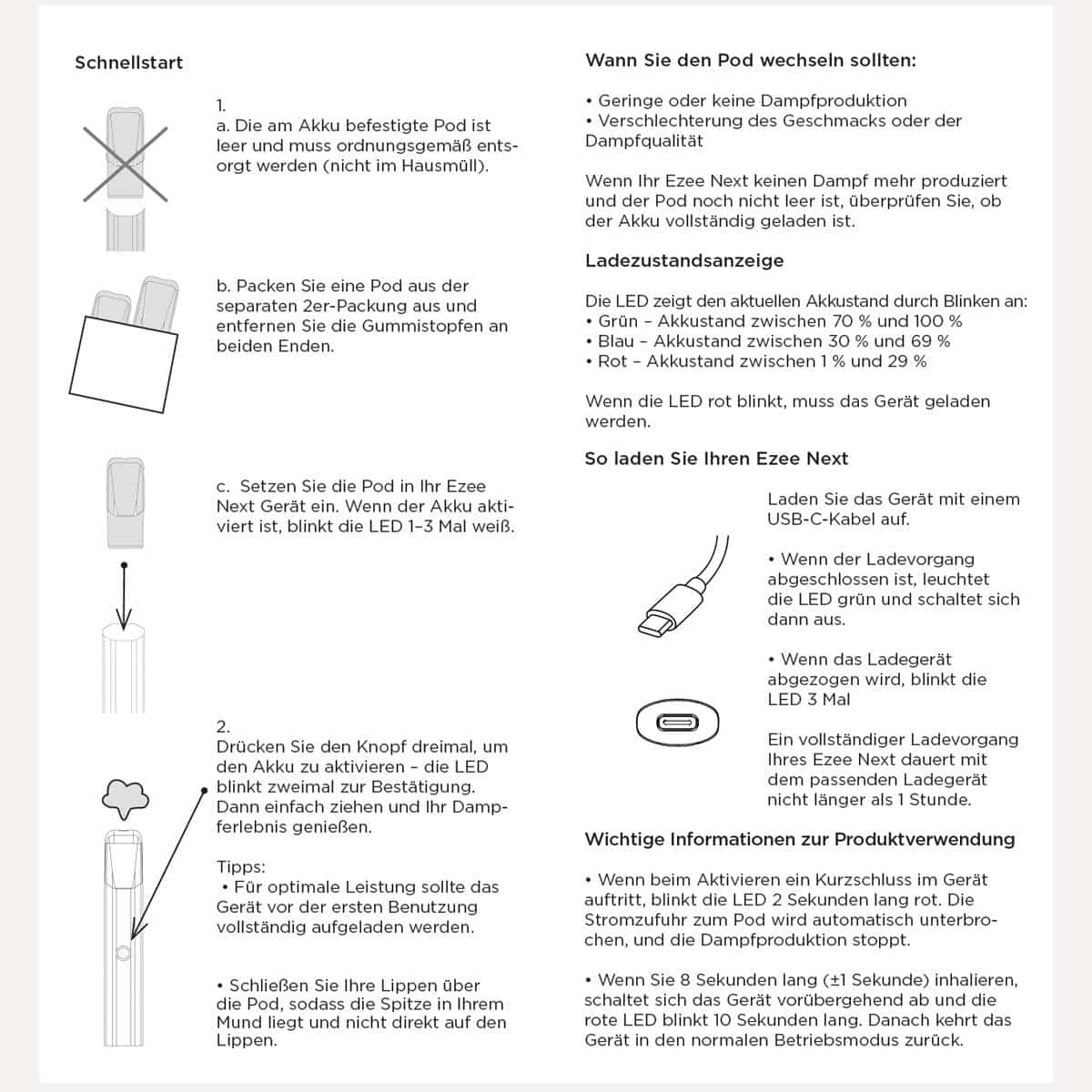 Schnellstart

1.
a. Die am Akku befestigte Pod ist leer und muss ordnungsgemäß entsorgt werden (nicht im Hausmüll).

b. Packen Sie eine Pod aus der separaten 2er-Packung aus und entfernen Sie die Gummistopfen an beiden Enden.

c. Setzen Sie die Pod in Ihr Ezee Next Gerät ein. Wenn der Akku aktiviert ist, blinkt die LED 1–3 Mal weiß.

2.
Drücken Sie den Knopf dreimal, um den Akku zu aktivieren – die LED blinkt zweimal zur Bestätigung. Dann einfach ziehen und Ihr Dampferlebnis genießen.

Tipps:
• Für optimale Leistung sollte das Gerät vor der ersten Benutzung vollständig aufgeladen werden.

• Schließen Sie Ihre Lippen über die Pod, sodass die Spitze in Ihrem Mund liegt und nicht direkt auf den Lippen.

Wann Sie den Pod wechseln sollten:

• Geringe oder keine Dampfproduktion
• Verschlechterung des Geschmacks oder der Dampfqualität

Wenn Ihr Ezee Next keinen Dampf mehr produziert und der Pod noch nicht leer ist, überprüfen Sie, ob der Akku vollständig geladen ist.

Ladezustandsanzeige

Die LED zeigt den aktuellen Akkustand durch Blinken an:
• Grün – Akkustand zwischen 70 % und 100 %
• Blau – Akkustand zwischen 30 % und 69 %
• Rot – Akkustand zwischen 1 % und 29 %

Wenn die LED rot blinkt, muss das Gerät geladen werden.

So laden Sie Ihren Ezee Next

Laden Sie das Gerät mit einem USB-C-Kabel auf.

• Wenn der Ladevorgang abgeschlossen ist, leuchtet die LED grün und schaltet sich dann aus.

• Wenn das Ladegerät abgezogen wird, blinkt die LED 3 Mal

Ein vollständiger Ladevorgang Ihres Ezee Next dauert mit dem passenden Ladegerät nicht länger als 1 Stunde.

Wichtige Informationen zur Produktverwendung

• Wenn beim Aktivieren ein Kurzschluss im Gerät auftritt, blinkt die LED 2 Sekunden lang rot. Die Stromzufuhr zum Pod wird automatisch unterbrochen, und die Dampfproduktion stoppt.

• Wenn Sie 8 Sekunden lang (±1 Sekunde) inhalieren, schaltet sich das Gerät vorübergehend ab und die rote LED blinkt 10 Sekunden lang. Danach kehrt das Gerät in den normalen Betriebsmodus zurück.